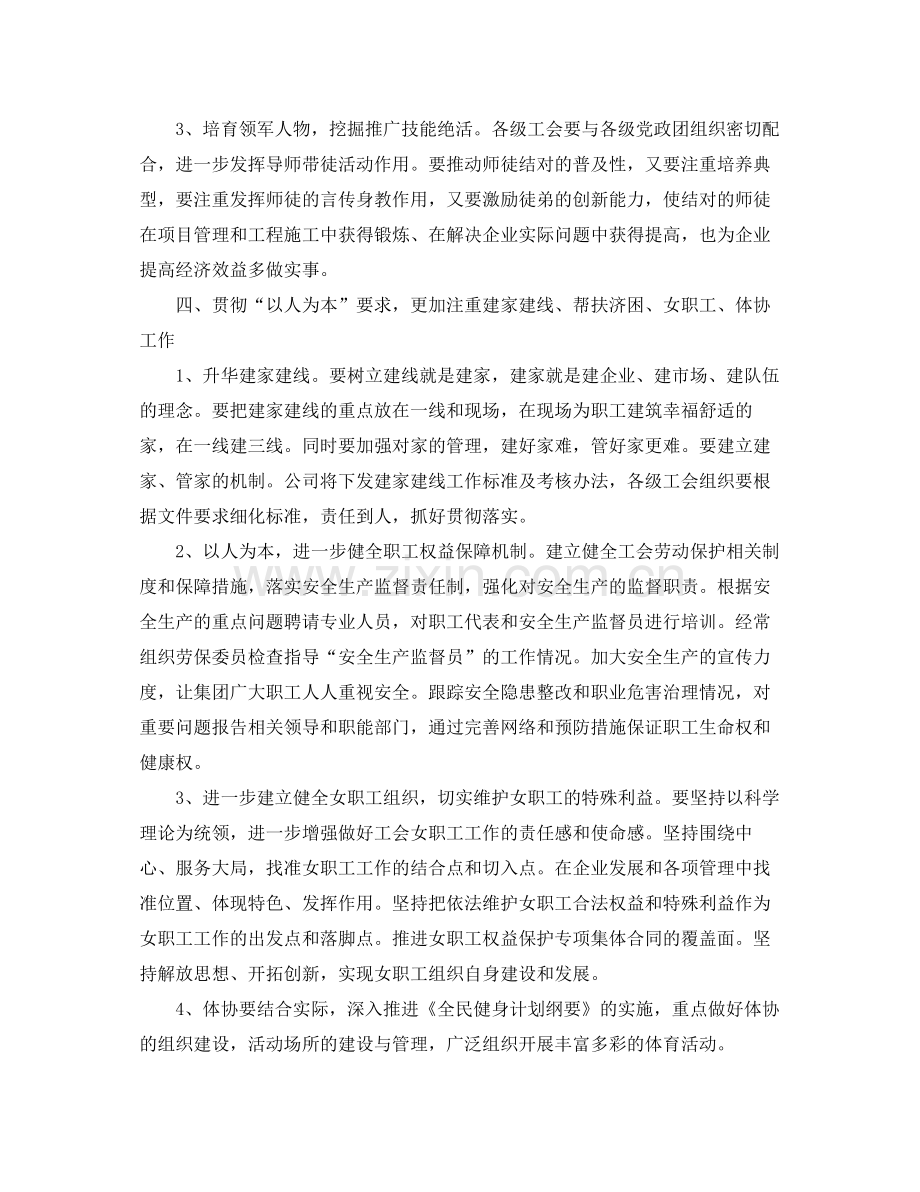 3、培育领军人物，挖掘推广技能绝活。各级工会要与各级党政团组织密切配合，进一步发挥导师带徒活动作用。要推动师徒结对的普及性，又要注重培养典型，要注重发挥师徒的言传身教作用，又要激励徒弟的创新能力，使结对的师徒在项目管理和工程施工中获得锻炼、在解决企业实际问题中获得提高，也为企业提高经济效益多做实事。

四、贯彻“以人为本”要求，更加注重建家建线、帮扶济困、女职工、体协工作

1、升华建家建线。要树立建线就是建家，建家就是建企业、建市场、建队伍的理念。要把建家建线的重点放在一线和现场，在现场为职工建筑幸福舒适的家，在一线建三线。同时要加强对家的管理，建好家难，管好家更难。要建立建家、管家的机制。公司将下发建家建线工作标准及考核办法，各级工会组织要根据文件要求细化标准，责任到人，抓好贯彻落实。

2、以人为本，进一步健全职工权益保障机制。建立健全工会劳动保护相关制度和保障措施，落实安全生产监督责任制，强化对安全生产的监督职责。根据安全生产的重点问题聘请专业人员，对职工代表和安全生产监督员进行培训。经常组织劳保委员检查指导“安全生产监督员”的工作情况。加大安全生产的宣传力度，让集团广大职工人人重视安全。跟踪安全隐患整改和职业危害治理情况，对重要问题报告相关领导和职能部门，通过完善网络和预防措施保证职工生命权和健康权。

3、进一步建立健全女职工组织，切实维护女职工的特殊利益。要坚持以科学理论为统领，进一步增强做好工会女职工工作的责任感和使命感。坚持围绕中心、服务大局，找准女职工工作的结合点和切入点。在企业发展和各项管理中找准位置、体现特色、发挥作用。坚持把依法维护女职工合法权益和特殊利益作为女职工工作的出发点和落脚点。推进女职工权益保护专项集体合同的覆盖面。坚持解放思想、开拓创新，实现女职工组织自身建设和发展。

4、体协要结合实际，深入推进《全民健身计划纲要》的实施，重点做好体协的组织建设，活动场所的建设与管理，广泛组织开展丰富多彩的体育活动。

www.zixin.com.cn